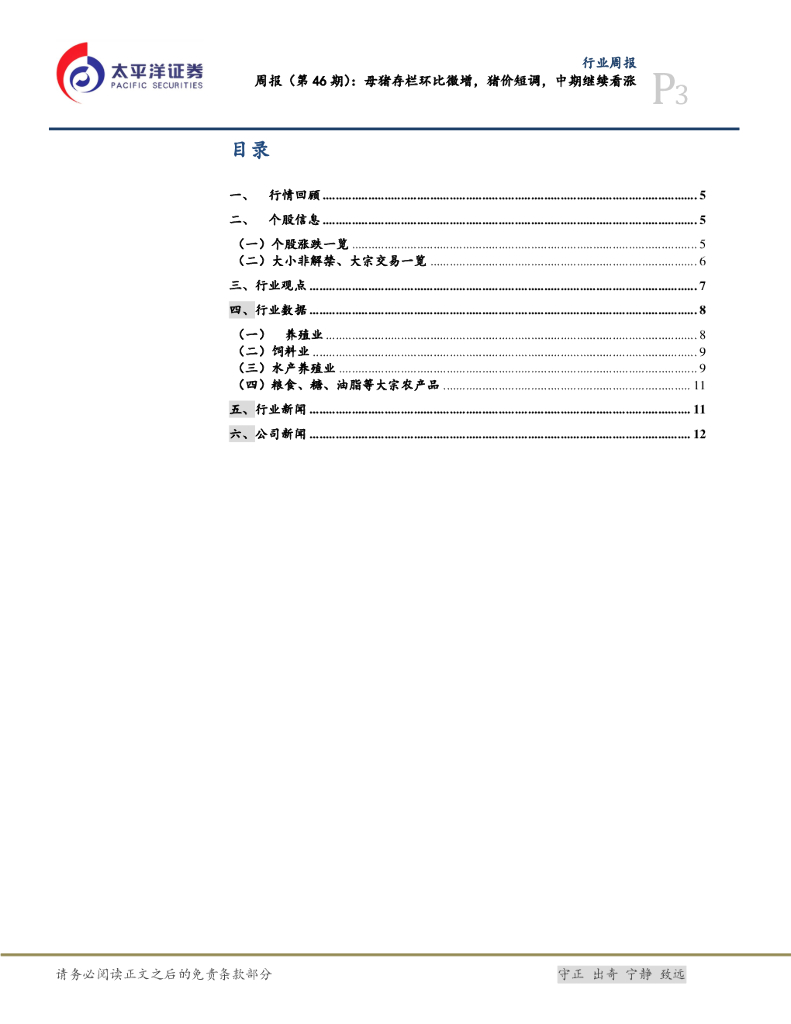 太平洋证券
PACIFIC SECURITIES

行业周报
周报（第46期）：母猪存栏环比微增，猪价短调，中期继续看涨
P3

目录

一、 行情回顾 5
二、 个股信息 5
（一）个股涨跌一览 5
（二）大小非解禁、大宗交易一览 6
三、行业观点 7
四、行业数据 8
（一） 养殖业 8
（二）饲料业 9
（三）水产养殖业 9
（四）粮食、糖、油脂等大宗农产品 11
五、行业新闻 11
六、公司新闻 12

请务必阅读正文之后的免责条款部分

守正 出奇 宁静 致远